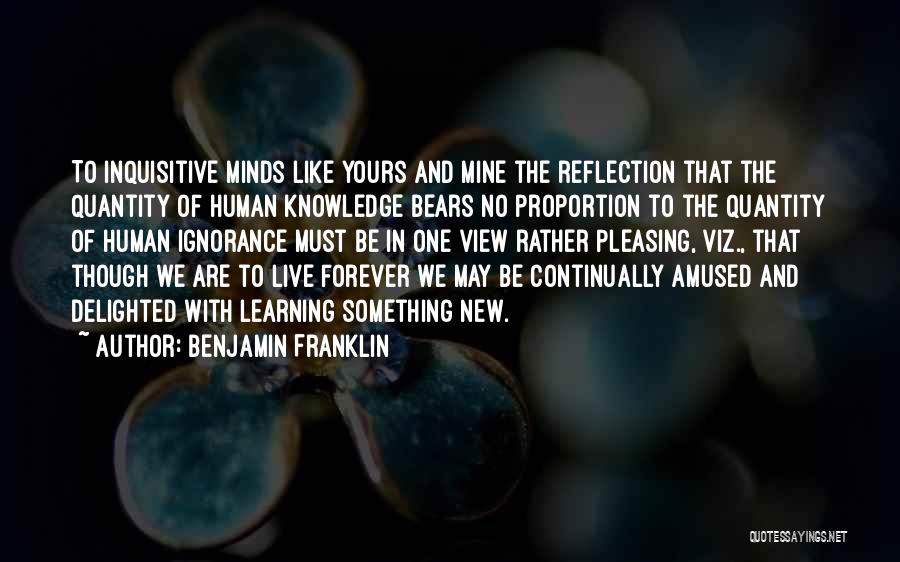 TO INQUISITIVE MINDS LIKE YOURS AND MINE THE REFLECTION THAT THE QUANTITY OF HUMAN KNOWLEDGE BEARS NO PROPORTION TO THE QUANTITY OF HUMAN IGNORANCE MUST BE IN ONE VIEW RATHER PLEASING, VIZ., THAT THOUGH WE ARE TO LIVE FOREVER WE MAY BE CONTINUALLY AMUSED AND DELIGHTED WITH LEARNING SOMETHING NEW.

~ AUTHOR: BENJAMIN FRANKLIN

QUOTESSAYINGS.NET